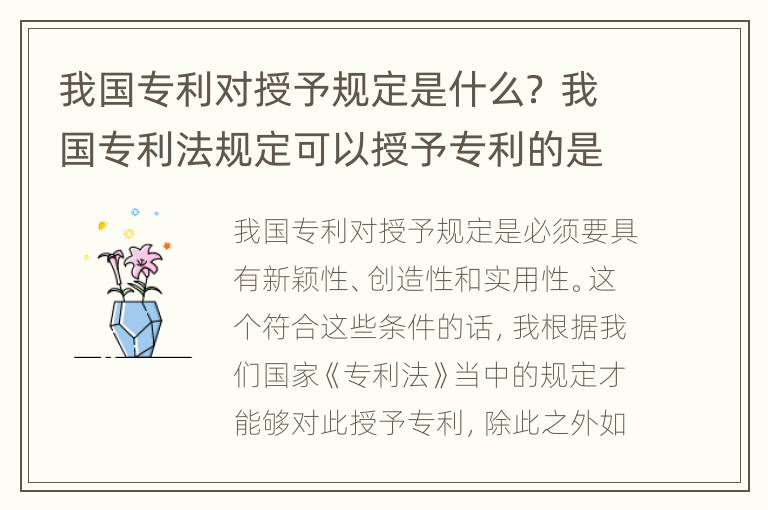 我国专利对授予规定是什么？我国专利法规定可以授予专利的是

我国专利对授予规定是必须要具有新颖性、创造性和实用性。这个符合这些条件的话，我根据我们国家《专利法》当中的规定才能够对此授予专利，除此之外如